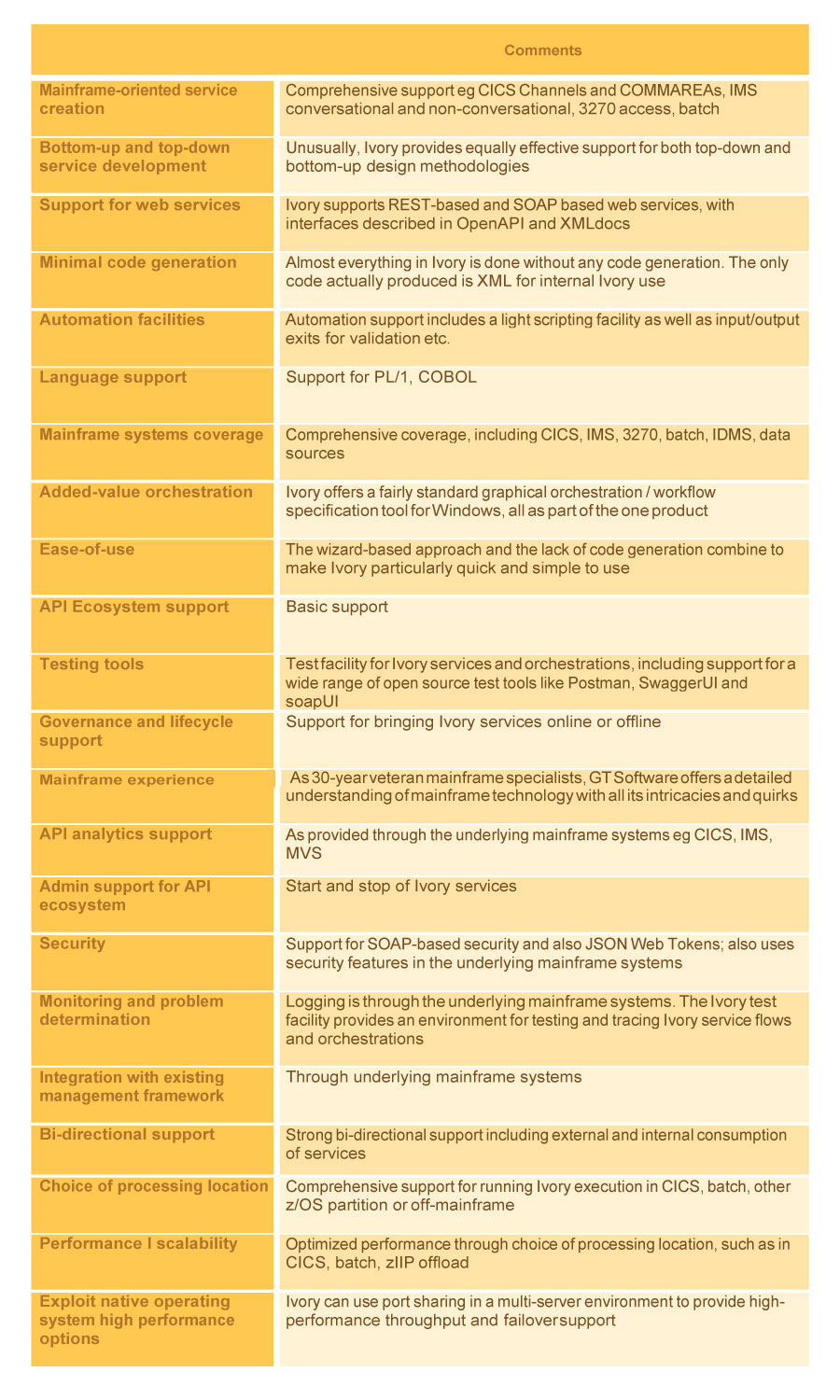 |  | Comments |
|---|---|
| Mainframe-oriented service creation | Comprehensive support eg CICS Channels and COMMAREAs, IMS conversational and non-conversational, 3270 access, batch |
| Bottom-up and top-down service development | Unusually, Ivory provides equally effective support for both top-down and bottom-up design methodologies |
| Support for web services | Ivory supports REST-based and SOAP based web services, with interfaces described in OpenAPI and XMLdocs |
| Minimal code generation | Almost everything in Ivory is done without any code generation. The only code actually produced is XML for internal Ivory use |
| Automation facilities | Automation support includes a light scripting facility as well as input/output exits for validation etc. |
| Language support | Support for PL/1, COBOL |
| Mainframe systems coverage | Comprehensive coverage, including CICS, IMS, 3270, batch, IDMS, data sources |
| Added-value orchestration | Ivory offers a fairly standard graphical orchestration / workflow specification tool for Windows, all as part of the one product |
| Ease-of-use | The wizard-based approach and the lack of code generation combine to make Ivory particularly quick and simple to use |
| API Ecosystem support | Basic support |
| Testing tools | Test facility for Ivory services and orchestrations, including support for a wide range of open source test tools like Postman, SwaggerUI and soapUI |
| Governance and lifecycle support | Support for bringing Ivory services online or offline |
| Mainframe experience | As 30-year veteran mainframe specialists, GT Software offers a detailed understanding of mainframe technology with all its intricacies and quirks |
| API analytics support | As provided through the underlying mainframe systems eg CICS, IMS, MVS |
| Admin support for API ecosystem | Start and stop of Ivory services |
| Security | Support for SOAP-based security and also JSON Web Tokens; also uses security features in the underlying mainframe systems |
| Monitoring and problem determination | Logging is through the underlying mainframe systems. The Ivory test facility provides an environment for testing and tracing Ivory service flows and orchestrations |
| Integration with existing management framework | Through underlying mainframe systems |
| Bi-directional support | Strong bi-directional support including external and internal consumption of services |
| Choice of processing location | Comprehensive support for running Ivory execution in CICS, batch, other z/OS partition or off-mainframe |
| Performance I scalability | Optimized performance through choice of processing location, such as in CICS, batch, zIIP offload |
| Exploit native operating system high performance options | Ivory can use port sharing in a multi-server environment to provide high-performance throughput and failover support |